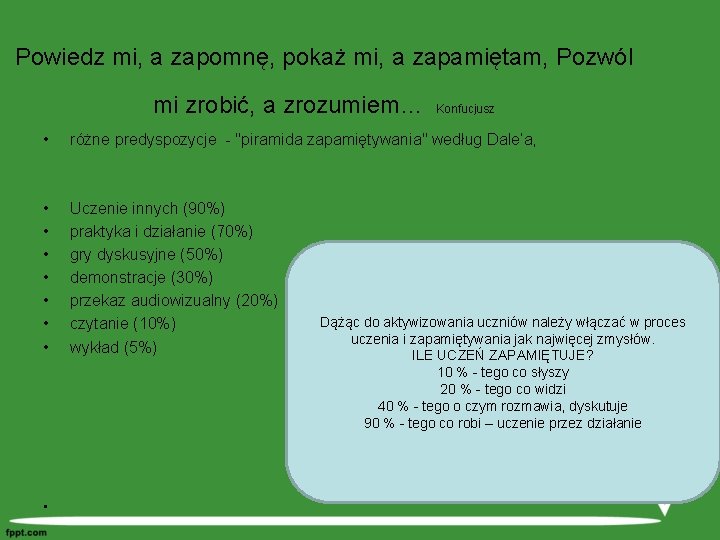 Powiedz mi, a zapomnę, pokaż mi, a zapamiętam, Pozwól mi zrobić, a zrozumiem… Konfucjusz

• różne predyspozycje - "piramida zapamiętywania" według Dale'a,

• Uczenie innych (90%)
• praktyka i działanie (70%)
• gry dyskusyjne (50%)
• demonstracje (30%)
• przekaz audiowizualny (20%)
• czytanie (10%)
• wykład (5%)

Dążąc do aktywizowania uczniów należy włączać w proces uczenia i zapamiętywania jak najwięcej zmysłów.
ILE UCZEŃ ZAPAMIĘTUJE?
10 % - tego co słyszy
20 % - tego co widzi
40 % - tego o czym rozmawia, dyskutuje
90 % - tego co robi – uczenie przez działanie

•

fppt.com